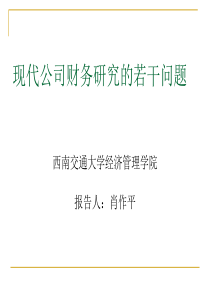 现代公司财务研究的若干问题

西南交通大学经济管理学院

报告人：肖作平